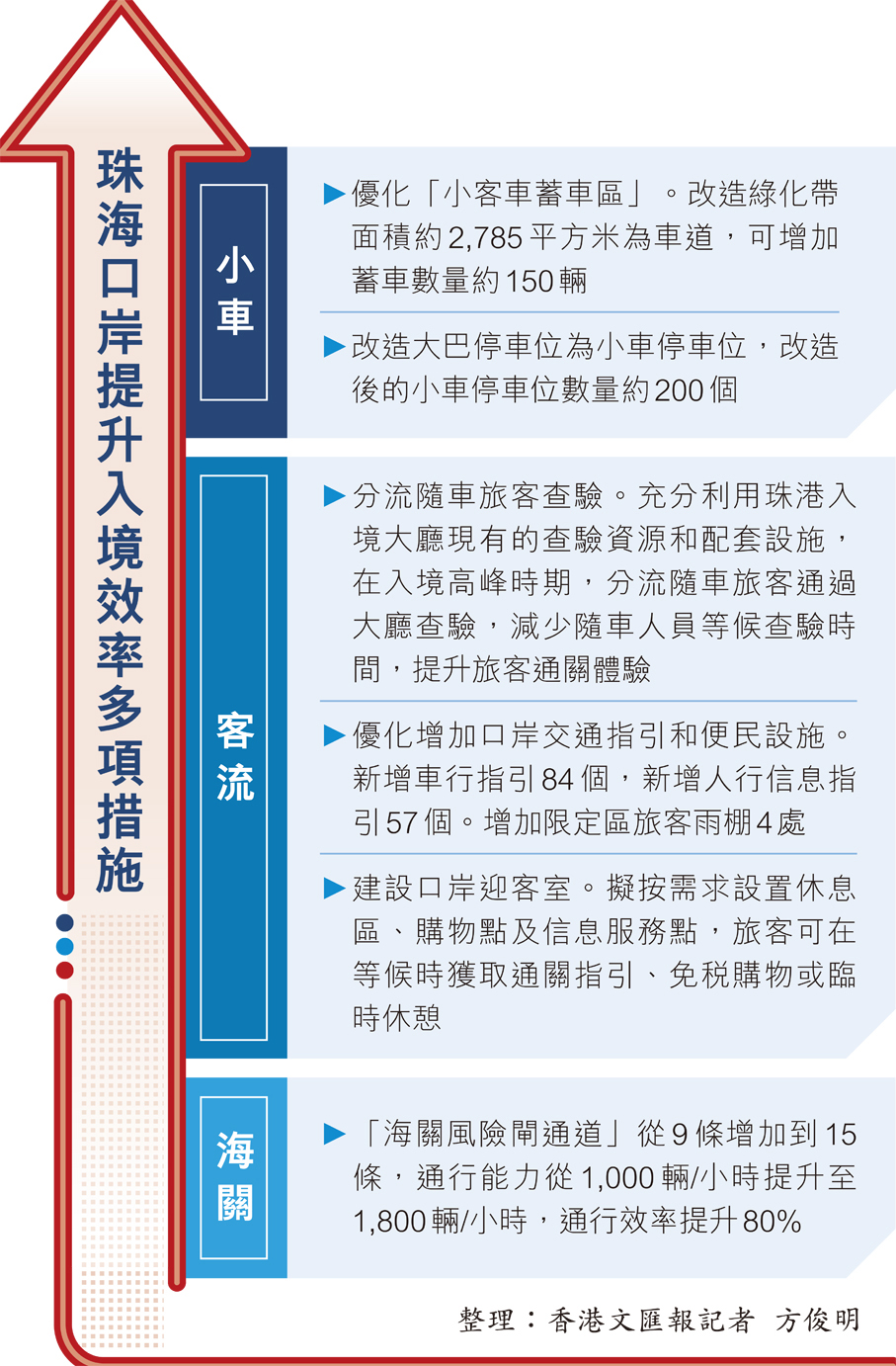 珠海口岸提升入境效率多項措施

小車

▶優化「小客車蓄車區」。改造綠化帶面積約2,785平方米為車道，可增加蓄車數量約150輛

▶改造大巴停車位為小車停車位，改造後的小車停車位數量約200個

客流

▶分流隨車旅客查驗。充分利用珠港入境大廳現有的查驗資源和配套設施，在入境高峰時期，分流隨車旅客通過大廳查驗，減少隨車人員等候查驗時間，提升旅客通關體驗

▶優化增加口岸交通指引和便民設施。新增車行指引84個，新增人行信息指引57個。增加限定區旅客雨棚4處

▶建設口岸迎客室。擬按需求設置休息區、購物點及信息服務點，旅客可在等候時獲取通關指引、免稅購物或臨時休憩

海關

▶「海關風險閘通道」從9條增加到15條，通行能力從1,000輛/小時提升至1,800輛/小時，通行效率提升80%

整理：香港文匯報記者 方俊明